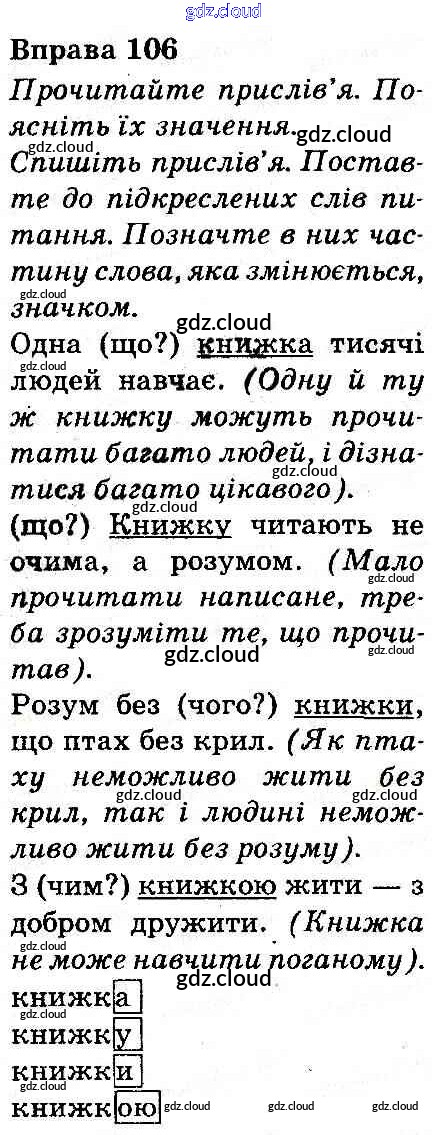 Вправа 106

Прочитайте прислів'я. Поясніть їх значення.

Спишіть прислів'я. Поставте до підкреслених слів питання. Позначте в них частину слова, яка змінюється, значком.

Одна (що?) книжка тисячі людей навчає. (Одну й ту ж книжку можуть прочитати багато людей, і дізнатися багато цікавого).

(що?) Книжку читають не очима, а розумом. (Мало прочитати написане, треба зрозуміти те, що прочитав).

Розум без (чого?) книжки, що птах без крил. (Як птаху неможливо жити без крил, так і людині неможливо жити без розуму).

З (чим?) книжкою жити — з добром дружити. (Книжка не може навчити поганому).

книжка
книжку
книжки
книжкою

gdz.cloud